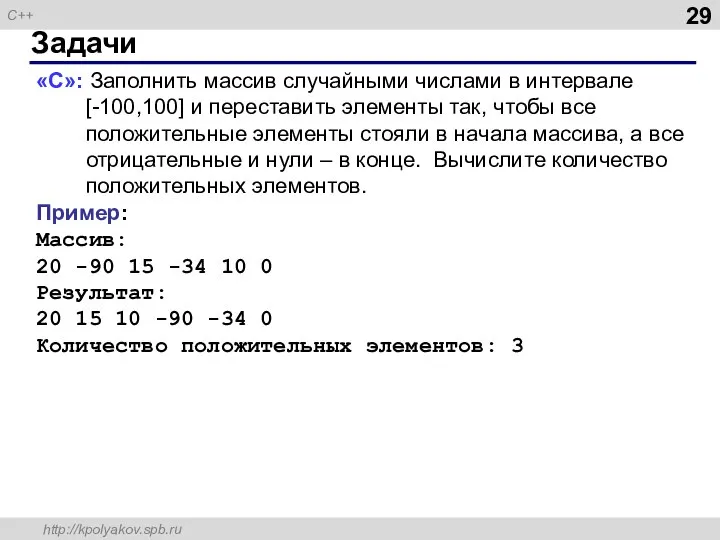 C++

29

Задачи

«C»: Заполнить массив случайными числами в интервале [-100,100] и переставить элементы так, чтобы все положительные элементы стояли в начала массива, а все отрицательные и нули – в конце. Вычислите количество положительных элементов.

Пример:
Массив:
20 -90 15 -34 10 0
Результат:
20 15 10 -90 -34 0
Количество положительных элементов: 3

http://kpolyakov.spb.ru